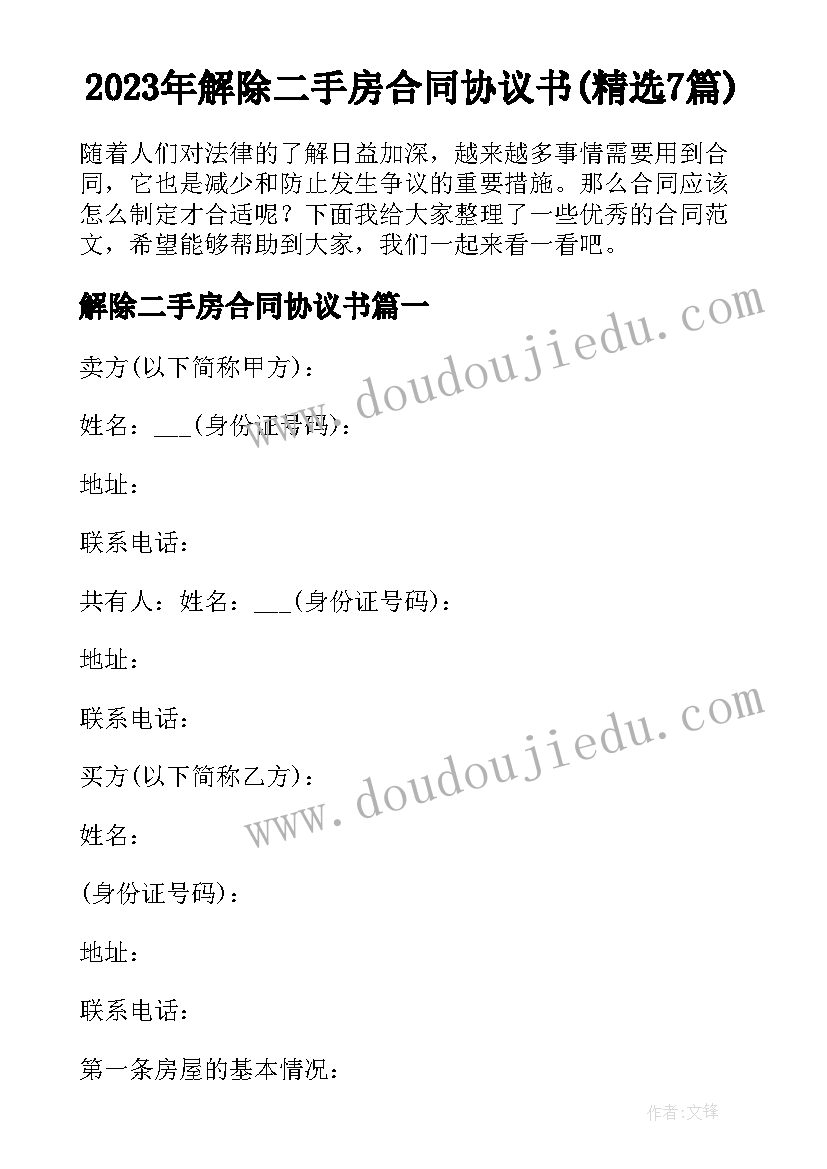 2023年解除二手房合同协议书(精选7篇)

随着人们对法律的了解日益加深，越来越多事情需要用到合同，它也是减少和防止发生争议的重要措施。那么合同应该怎么制定才合适呢？下面我给大家整理了一些优秀的合同范文，希望能够帮助到大家，我们一起来看一看吧。

解除二手房合同协议书篇一

www.doudoujiedu.com

卖方(以下简称甲方)：

姓名：___(身份证号码)：

地址：

联系电话：

共有人：姓名：___(身份证号码)：

地址：

联系电话：

www.doudoujiedu.com

买方(以下简称乙方)：

姓名：

(身份证号码)：

地址：

联系电话：

第一条房屋的基本情况：

作者:文锋